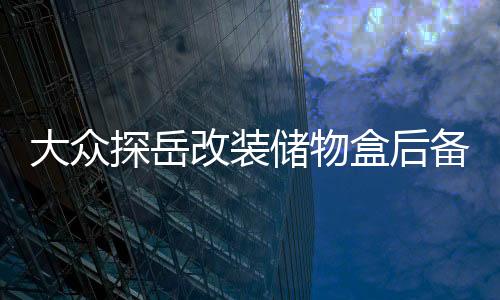 大众探岳改装储物盒后备